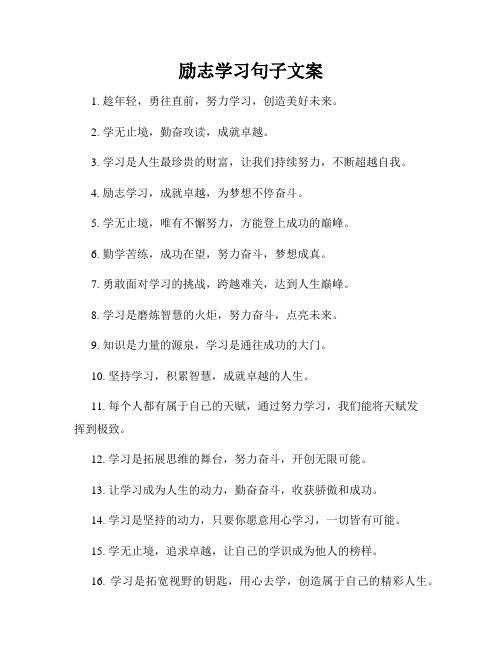 励志学习句子文案

1. 趁年轻，勇往直前，努力学习，创造美好未来。

2. 学无止境，勤奋攻读，成就卓越。

3. 学习是人生最珍贵的财富，让我们持续努力，不断超越自我。

4. 励志学习，成就卓越，为梦想不停奋斗。

5. 学无止境，唯有不懈努力，方能登上成功的巅峰。

6. 勤学苦练，成功在望，努力奋斗，梦想成真。

7. 勇敢面对学习的挑战，跨越难关，达到人生巅峰。

8. 学习是磨炼智慧的火炬，努力奋斗，点亮未来。

9. 知识是力量的源泉，学习是通往成功的大门。

10. 坚持学习，积累智慧，成就卓越的人生。

11. 每个人都有属于自己的天赋，通过努力学习，我们能将天赋发挥到极致。

12. 学习是拓展思维的舞台，努力奋斗，开创无限可能。

13. 让学习成为人生的动力，勤奋奋斗，收获骄傲和成功。

14. 学习是坚持的动力，只要你愿意用心学习，一切皆有可能。

15. 学无止境，追求卓越，让自己的学识成为他人的榜样。

16. 学习是拓宽视野的钥匙，用心去学，创造属于自己的精彩人生。